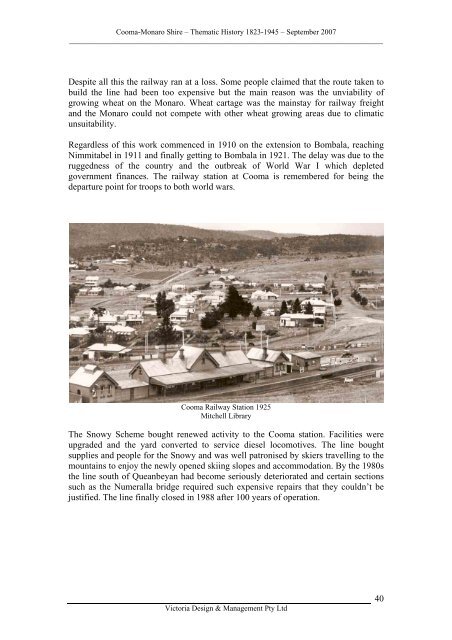 Cooma-Monaro Shire – Thematic History 1823-1945 – September 2007

Despite all this the railway ran at a loss. Some people claimed that the route taken to build the line had been too expensive but the main reason was the unviability of growing wheat on the Monaro. Wheat cartage was the mainstay for railway freight and the Monaro could not compete with other wheat growing areas due to climatic unsuitability.

Regardless of this work commenced in 1910 on the extension to Bombala, reaching Nimmitabel in 1911 and finally getting to Bombala in 1921. The delay was due to the ruggedness of the country and the outbreak of World War I which depleted government finances. The railway station at Cooma is remembered for being the departure point for troops to both world wars.

Cooma Railway Station 1925
Mitchell Library

The Snowy Scheme bought renewed activity to the Cooma station. Facilities were upgraded and the yard converted to service diesel locomotives. The line bought supplies and people for the Snowy and was well patronised by skiers travelling to the mountains to enjoy the newly opened skiing slopes and accommodation. By the 1980s the line south of Queanbeyan had become seriously deteriorated and certain sections such as the Numeralla bridge required such expensive repairs that they couldn't be justified. The line finally closed in 1988 after 100 years of operation.

40

Victoria Design & Management Pty Ltd